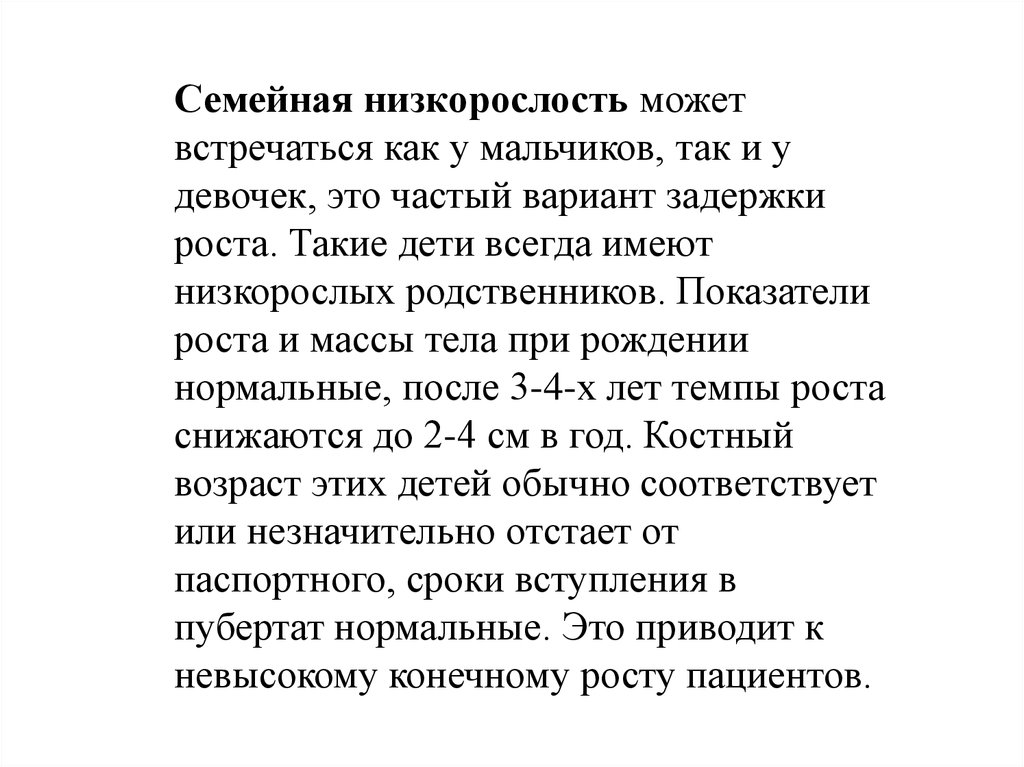 Семейная низкорослость может встречаться как у мальчиков, так и у девочек, это частый вариант задержки роста. Такие дети всегда имеют низкорослых родственников. Показатели роста и массы тела при рождении нормальные, после 3-4-х лет темпы роста снижаются до 2-4 см в год. Костный возраст этих детей обычно соответствует или незначительно отстает от паспортного, сроки вступления в пубертат нормальные. Это приводит к невысокому конечному росту пациентов.